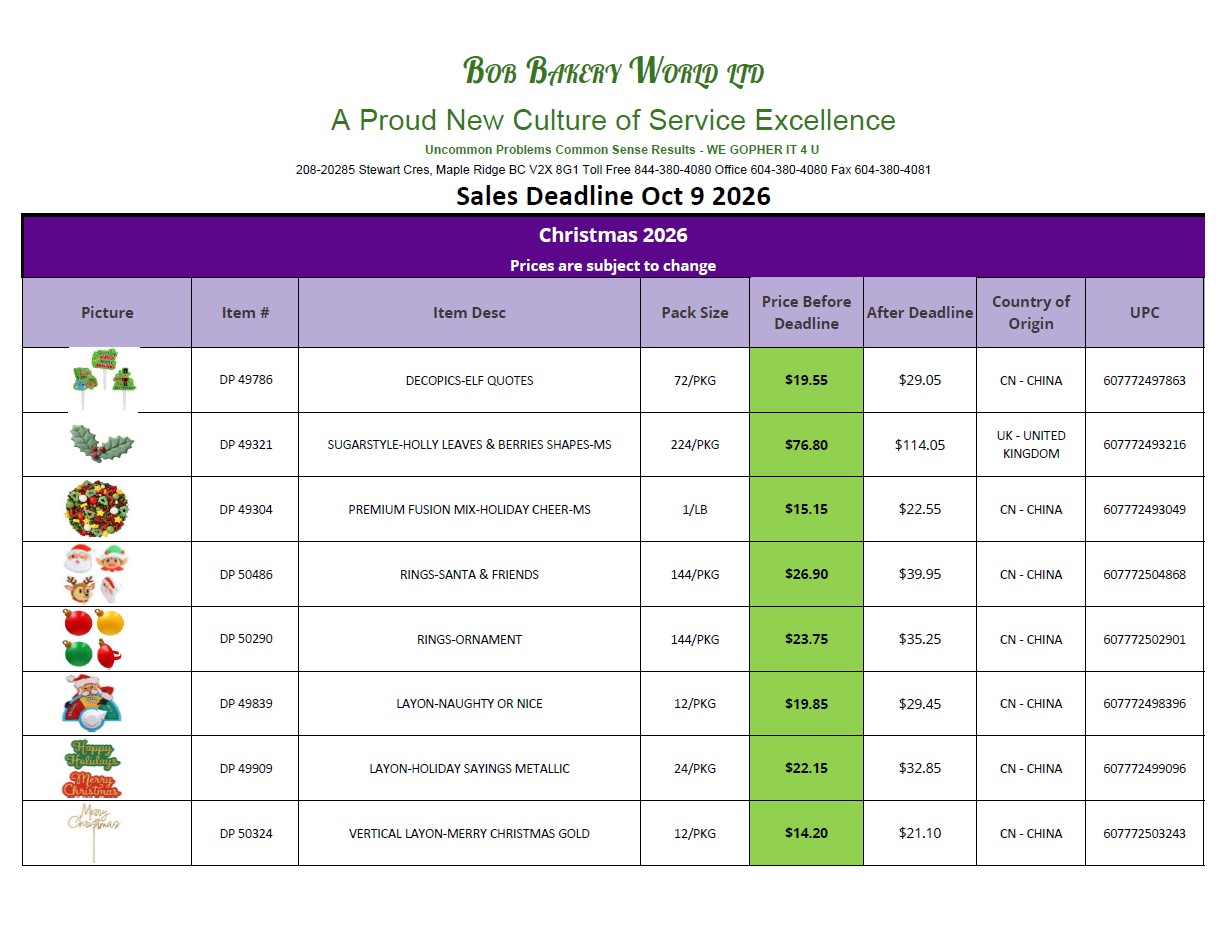 BOB BAKERY WORLD LTD

A Proud New Culture of Service Excellence

Uncommon Problems Common Sense Results - WE GOPHER IT 4 U

208-20285 Stewart Cres, Maple Ridge BC V2X 8G1 Toll Free 844-380-4080 Office 604-380-4080 Fax 604-380-4081

Sales Deadline Oct 9 2026

Christmas 2026

Prices are subject to change

| Picture | Item # | Item Desc | Pack Size | Price Before Deadline | After Deadline | Country of Origin | UPC |
|---|---|---|---|---|---|---|---|
| | DP 49786 | DECOPICS-ELF QUOTES | 72/PKG | $19.55 | $29.05 | CN - CHINA | 607772497863 |
| | DP 49321 | SUGARSTYLE-HOLLY LEAVES & BERRIES SHAPES-MS | 224/PKG | $76.80 | $114.05 | UK - UNITED KINGDOM | 607772493216 |
| | DP 49304 | PREMIUM FUSION MIX-HOLIDAY CHEER-MS | 1/LB | $15.15 | $22.55 | CN - CHINA | 607772493049 |
| | DP 50486 | RINGS-SANTA & FRIENDS | 144/PKG | $26.90 | $39.95 | CN - CHINA | 607772504868 |
| | DP 50290 | RINGS-ORNAMENT | 144/PKG | $23.75 | $35.25 | CN - CHINA | 607772502901 |
| | DP 49839 | LAYON-NAUGHTY OR NICE | 12/PKG | $19.85 | $29.45 | CN - CHINA | 607772498396 |
| Happy Holidays Merry Christmas | DP 49909 | LAYON-HOLIDAY SAYINGS METALLIC | 24/PKG | $22.15 | $32.85 | CN - CHINA | 607772499096 |
| Merry Christmas | DP 50324 | VERTICAL LAYON-MERRY CHRISTMAS GOLD | 12/PKG | $14.20 | $21.10 | CN - CHINA | 607772503243 |